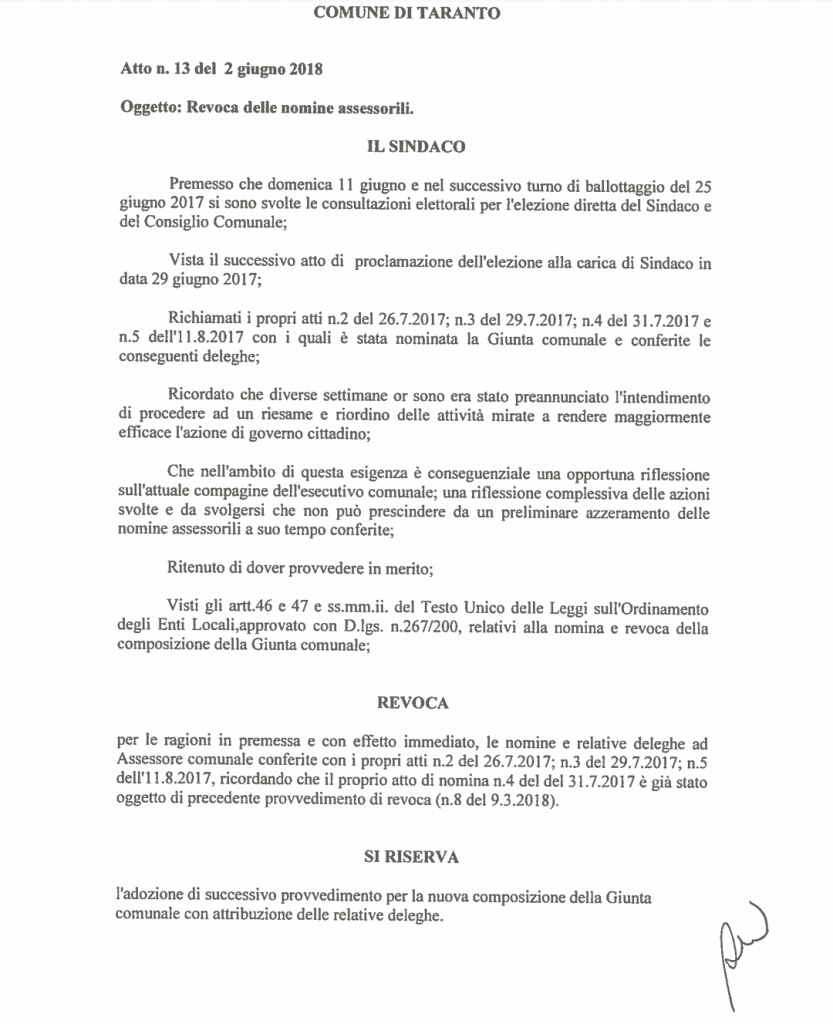 COMUNE DI TARANTO

Atto n. 13 del 2 giugno 2018

Oggetto: Revoca delle nomine assessorili.

IL SINDACO

Premesso che domenica 11 giugno e nel successivo turno di ballottaggio del 25 giugno 2017 si sono svolte le consultazioni elettorali per l'elezione diretta del Sindaco e del Consiglio Comunale;

Vista il successivo atto di proclamazione dell'elezione alla carica di Sindaco in data 29 giugno 2017;

Richiamati i propri atti n.2 del 26.7.2017; n.3 del 29.7.2017; n.4 del 31.7.2017 e n.5 dell'11.8.2017 con i quali è stata nominata la Giunta comunale e conferite le conseguenti deleghe;

Ricordato che diverse settimane or sono era stato preannunciato l'intendimento di procedere ad un riesame e riordino delle attività mirate a rendere maggiormente efficace l'azione di governo cittadino;

Che nell'ambito di questa esigenza è conseguenziale una opportuna riflessione sull'attuale compagine dell'esecutivo comunale; una riflessione complessiva delle azioni svolte e da svolgersi che non può prescindere da un preliminare azzeramento delle nomine assessorili a suo tempo conferite;

Ritenuto di dover provvedere in merito;

Visti gli artt.46 e 47 e ss.mm.ii. del Testo Unico delle Leggi sull'Ordinamento degli Enti Locali,approvato con D.lgs. n.267/200, relativi alla nomina e revoca della composizione della Giunta comunale;

REVOCA

per le ragioni in premessa e con effetto immediato, le nomine e relative deleghe ad Assessore comunale conferite con i propri atti n.2 del 26.7.2017; n.3 del 29.7.2017; n.5 dell'11.8.2017, ricordando che il proprio atto di nomina n.4 del del 31.7.2017 è già stato oggetto di precedente provvedimento di revoca (n.8 del 9.3.2018).

SI RISERVA

l'adozione di successivo provvedimento per la nuova composizione della Giunta comunale con attribuzione delle relative deleghe.